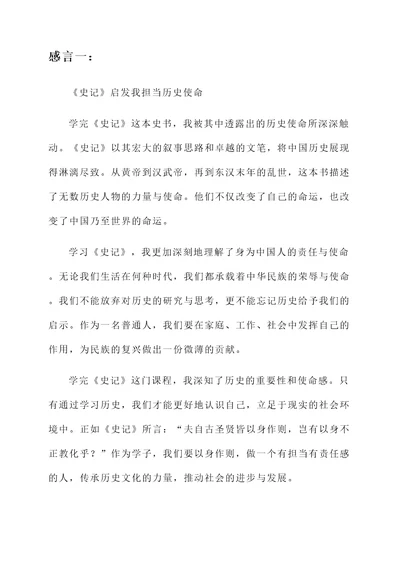 感言一：

《史记》启发我担当历史使命

学完《史记》这本史书，我被其中透露出的历史使命所深深触动。《史记》以其宏大的叙事思路和卓越的文笔，将中国历史展现得淋漓尽致。从黄帝到汉武帝，再到东汉末年的乱世，这本书描述了无数历史人物的力量与使命。他们不仅改变了自己的命运，也改变了中国乃至世界的命运。

学习《史记》，我更加深刻地理解了身为中国人的责任与使命。无论我们生活在何种时代，我们都承载着中华民族的荣辱与使命。我们不能放弃对历史的研究与思考，更不能忘记历史给予我们的启示。作为一名普通人，我们要在家庭、工作、社会中发挥自己的作用，为民族的复兴做出一份微薄的贡献。

学完《史记》这门课程，我深知了历史的重要性和使命感。只有通过学习历史，我们才能更好地认识自己，立足于现实的社会环境中。正如《史记》所言：“夫自古圣贤皆以身作则，岂有以身不正教化乎？”作为学子，我们要以身作则，做一个有担当有责任感的人，传承历史文化的力量，推动社会的进步与发展。